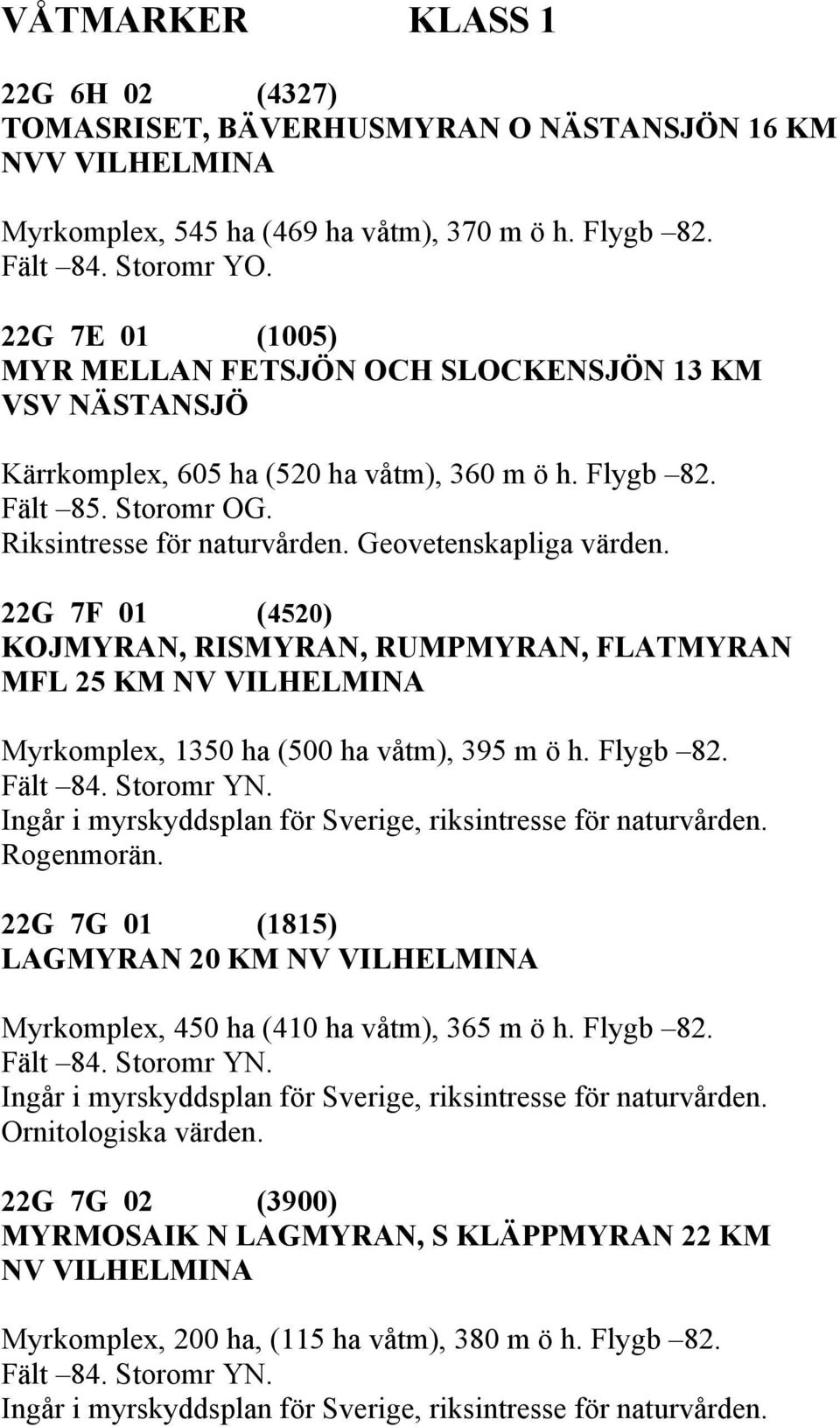 VÅTMARKER KLASS 1

22G 6H 02 (4327)
TOMASRISET, BÄVERHUSMYRAN O NÄSTANSJÖN 16 KM NVV VILHELMINA

Myrkomplex, 545 ha (469 ha våtm), 370 m ö h. Flygb –82. Fält –84. Storomr YO.

22G 7E 01 (1005)
MYR MELLAN FETSJÖN OCH SLOCKENSJÖN 13 KM VSV NÄSTANSJÖ

Kärrkomplex, 605 ha (520 ha våtm), 360 m ö h. Flygb –82. Fält –85. Storomr OG.
Riksintresse för naturvården. Geovetenskapliga värden.

22G 7F 01 (4520)
KOJMYRAN, RISMYRAN, RUMPMYRAN, FLATMYRAN MFL 25 KM NV VILHELMINA

Myrkomplex, 1350 ha (500 ha våtm), 395 m ö h. Flygb –82. Fält –84. Storomr YN.
Ingår i myrskyddsplan för Sverige, riksintresse för naturvården. Rogenmorän.

22G 7G 01 (1815)
LAGMYRAN 20 KM NV VILHELMINA

Myrkomplex, 450 ha (410 ha våtm), 365 m ö h. Flygb –82. Fält –84. Storomr YN.
Ingår i myrskyddsplan för Sverige, riksintresse för naturvården. Ornitologiska värden.

22G 7G 02 (3900)
MYRMOSAIK N LAGMYRAN, S KLÄPPMYRAN 22 KM NV VILHELMINA

Myrkomplex, 200 ha, (115 ha våtm), 380 m ö h. Flygb –82. Fält –84. Storomr YN.
Ingår i myrskyddsplan för Sverige, riksintresse för naturvården.